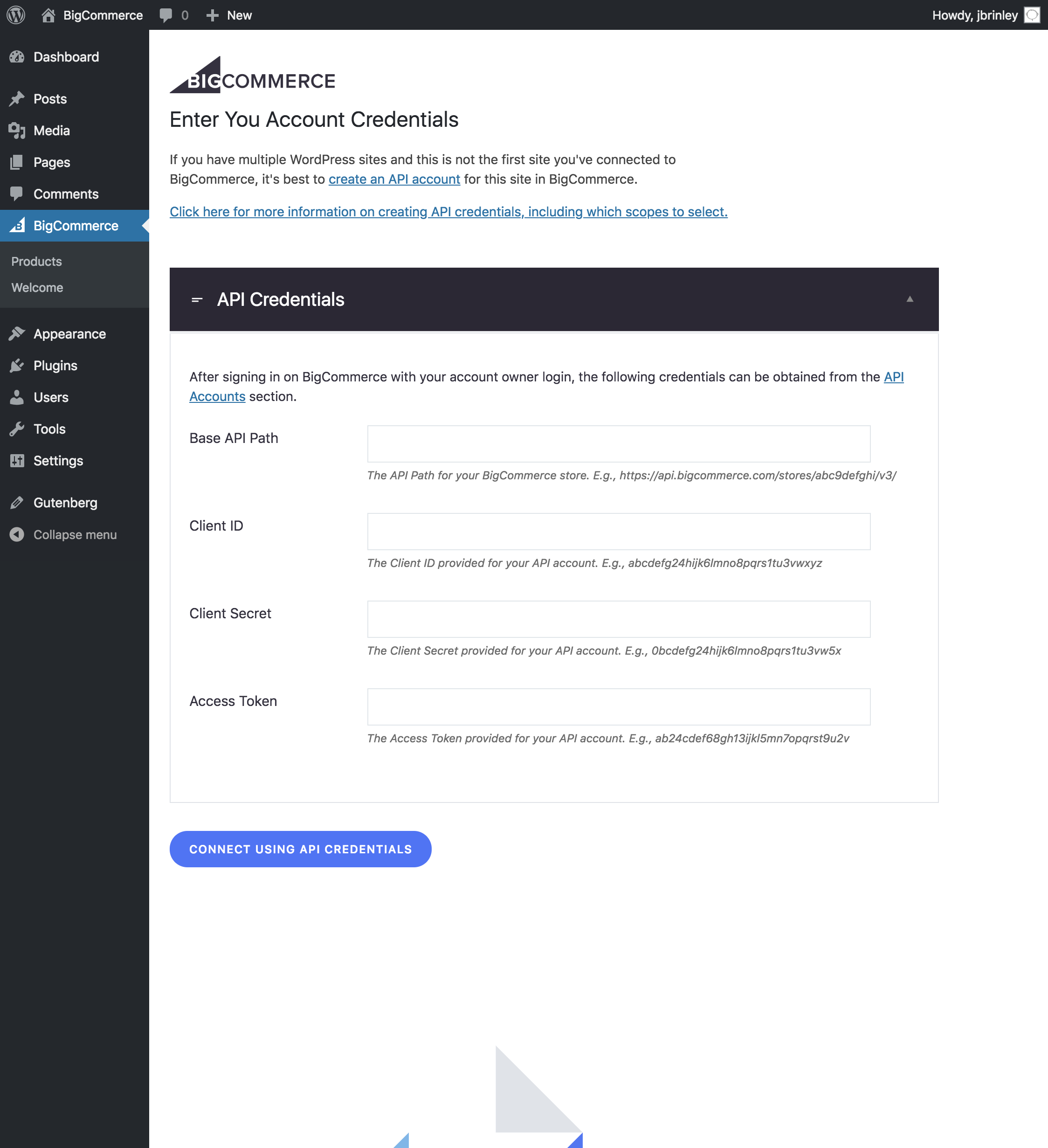 BigCommerce 0 New Howdy, jbrinley

Dashboard
Posts
Media
Pages
Comments
BigCommerce
Products
Welcome
Appearance
Plugins
Users
Tools
Settings
Gutenberg
Collapse menu

BIGCOMMERCE

Enter You Account Credentials

If you have multiple WordPress sites and this is not the first site you've connected to BigCommerce, it's best to create an API account for this site in BigCommerce.

Click here for more information on creating API credentials, including which scopes to select.

API Credentials

After signing in on BigCommerce with your account owner login, the following credentials can be obtained from the API Accounts section.

Base API Path

The API Path for your BigCommerce store. E.g., https://api.bigcommerce.com/stores/abc9defghi/v3/

Client ID

The Client ID provided for your API account. E.g., abcdefg24hijk6lmno8pqrs1tu3vwxyz

Client Secret

The Client Secret provided for your API account. E.g., 0bcdefg24hijk6lmno8pqrs1tu3vw5x

Access Token

The Access Token provided for your API account. E.g., ab24cdef68gh13ijkl5mn7opqrst9u2v

CONNECT USING API CREDENTIALS